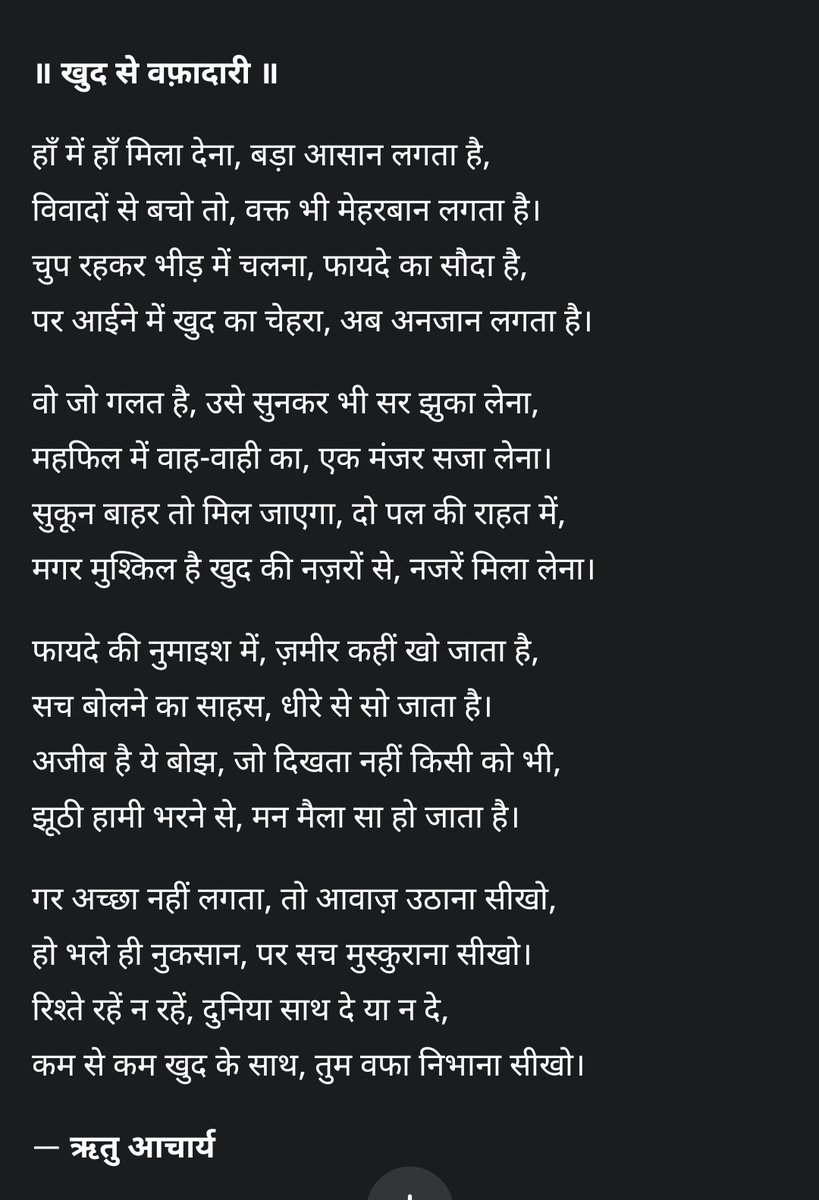 ॥ खुद से वफ़ादारी ॥

हाँ में हाँ मिला देना, बड़ा आसान लगता है,
विवादों से बचो तो, वक्त भी मेहरबान लगता है।
चुप रहकर भीड़ में चलना, फायदे का सौदा है,
पर आईने में खुद का चेहरा, अब अनजान लगता है।

वो जो गलत है, उसे सुनकर भी सर झुका लेना,
महफिल में वाह-वाही का, एक मंजर सजा लेना।
सुकून बाहर तो मिल जाएगा, दो पल की राहत में,
मगर मुश्किल है खुद की नज़रों से, नजरें मिला लेना।

फायदे की नुमाइश में, ज़मीर कहीं खो जाता है,
सच बोलने का साहस, धीरे से सो जाता है।
अजीब है ये बोझ, जो दिखता नहीं किसी को भी,
झूठी हामी भरने से, मन मैला सा हो जाता है।

गर अच्छा नहीं लगता, तो आवाज़ उठाना सीखो,
हो भले ही नुकसान, पर सच मुस्कुराना सीखो।
रिश्ते रहें न रहें, दुनिया साथ दे या न दे,
कम से कम खुद के साथ, तुम वफा निभाना सीखो।

— ऋतु आचार्य